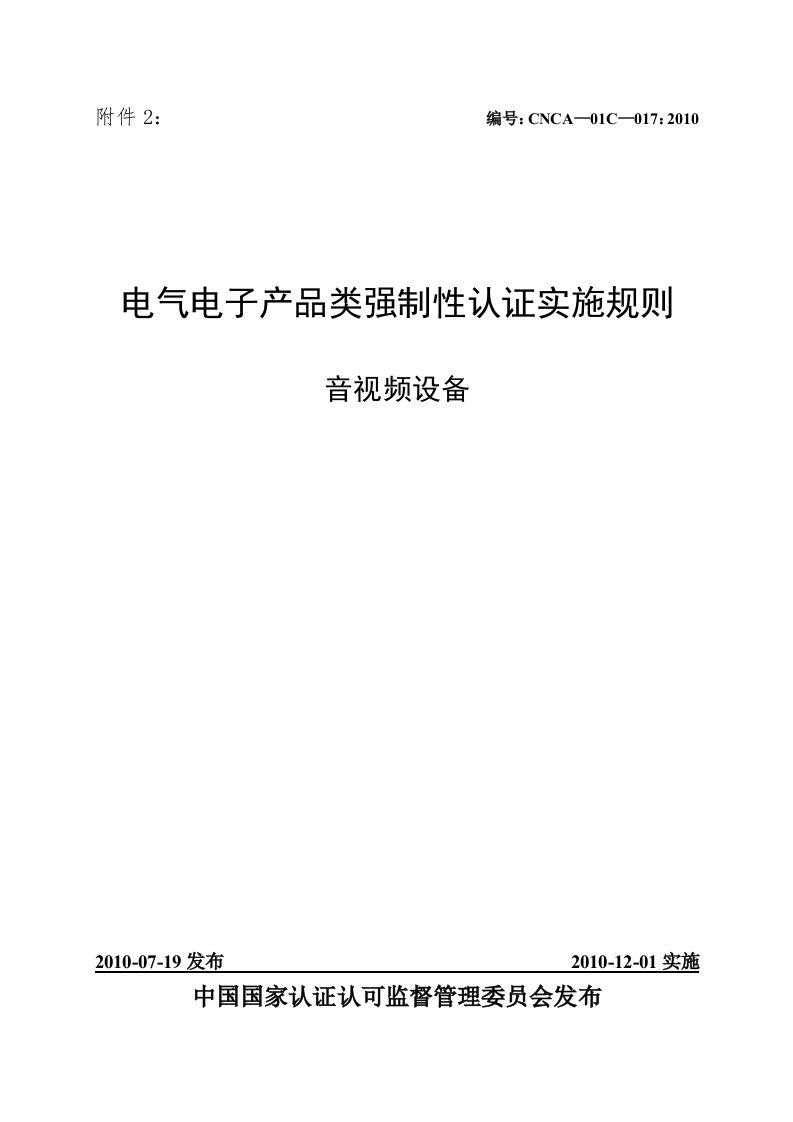 附件 2：

编号：CNCA—01C—017：2010

电气电子产品类强制性认证实施规则

音视频设备

2010-07-19 发布

2010-12-01 实施

中国国家认证认可监督管理委员会发布